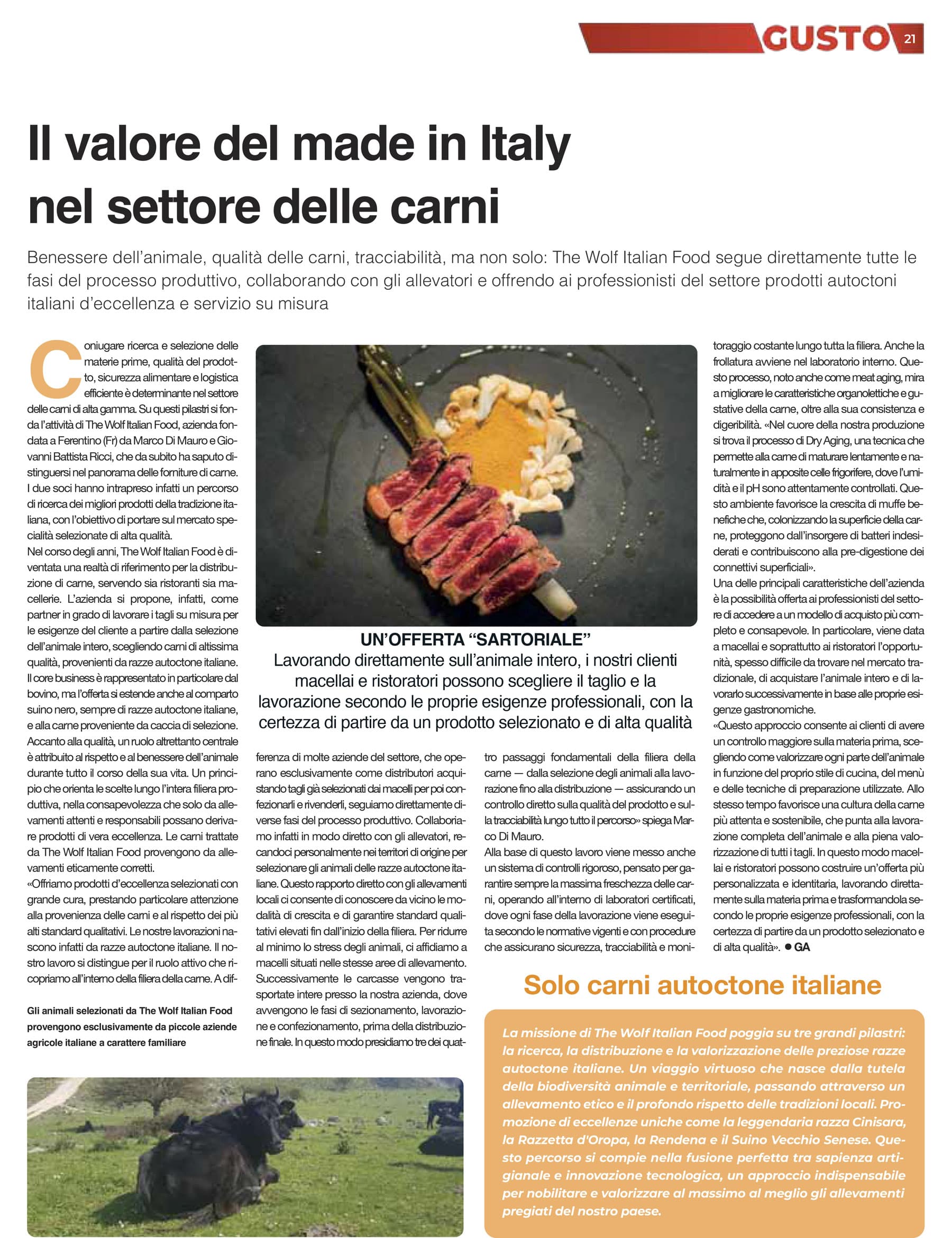 GUSTO 21

Il valore del made in Italy nel settore delle carni

Benessere dell'animale, qualità delle carni, tracciabilità, ma non solo: The Wolf Italian Food segue direttamente tutte le fasi del processo produttivo, collaborando con gli allevatori e offrendo ai professionisti del settore prodotti autoctoni italiani d'eccellenza e servizio su misura

Coniugare ricerca e selezione delle materie prime, qualità del prodotto, sicurezza alimentare e logistica efficiente è determinante nel settore delle carni di alta gamma. Su questi pilastri si fonda l'attività di The Wolf Italian Food, azienda fondata a Ferentino (Fr) da Marco Di Mauro e Giovanni Battista Ricci, che da subito ha saputo distinguersi nel panorama delle forniture di carne. I due soci hanno intrapreso infatti un percorso di ricerca dei migliori prodotti della tradizione italiana, con l'obiettivo di portare sul mercato specialità selezionate di alta qualità.
Nel corso degli anni, The Wolf Italian Food è diventata una realtà di riferimento per la distribuzione di carne, servendo sia ristoranti sia macellerie. L'azienda si propone, infatti, come partner in grado di lavorare i tagli su misura per le esigenze del cliente a partire dalla selezione dell'animale intero, scegliendo carni di altissima qualità, provenienti da razze autoctone italiane. Il core business è rappresentato in particolare dal bovino, ma l'offerta si estende anche al comparto suino nero, sempre di razze autoctone italiane, e alla carne proveniente da caccia di selezione.
Accanto alla qualità, un ruolo altrettanto centrale è attribuito al rispetto e al benessere dell'animale durante tutto il corso della sua vita. Un principio che orienta le scelte lungo l'intera filiera produttiva, nella consapevolezza che solo da allevamenti attenti e responsabili possano derivare prodotti di vera eccellenza. Le carni trattate da The Wolf Italian Food provengono da allevamenti eticamente corretti.
«Offriamo prodotti d'eccellenza selezionati con grande cura, prestando particolare attenzione alla provenienza delle carni e al rispetto dei più alti standard qualitativi. Le nostre lavorazioni nascono infatti da razze autoctone italiane. Il nostro lavoro si distingue per il ruolo attivo che ricopriamo all'interno della filiera della carne. A differenza di molte aziende del settore, che operano esclusivamente come distributori acquistando tagli già selezionati dai macelli per poi confezionarli e rivenderli, seguiamo direttamente diverse fasi del processo produttivo. Collaboriamo infatti in modo diretto con gli allevatori, recandoci personalmente nei territori di origine per selezionare gli animali delle razze autoctone italiane. Questo rapporto diretto con gli allevamenti locali ci consente di conoscere da vicino le modalità di crescita e di garantire standard qualitativi elevati fin dall'inizio della filiera. Per ridurre al minimo lo stress degli animali, ci affidiamo a macelli situati nelle stesse aree di allevamento. Successivamente le carcasse vengono trasportate intere presso la nostra azienda, dove avvengono le fasi di sezionamento, lavorazione e confezionamento, prima della distribuzione finale. In questo modo presidiamo tre dei quattro passaggi fondamentali della filiera della carne — dalla selezione degli animali alla lavorazione fino alla distribuzione — assicurando un controllo diretto sulla qualità del prodotto e sulla tracciabilità lungo tutto il percorso» spiega Marco Di Mauro.
Alla base di questo lavoro viene messo anche un sistema di controlli rigoroso, pensato per garantire sempre la massima freschezza delle carni, operando all'interno di laboratori certificati, dove ogni fase della lavorazione viene eseguita secondo le normative vigenti e con procedure che assicurano sicurezza, tracciabilità e monitoraggio costante lungo tutta la filiera. Anche la frollatura avviene nel laboratorio interno. Questo processo, noto anche come meat aging, mira a migliorare le caratteristiche organolettiche e gustative della carne, oltre alla sua consistenza e digeribilità. «Nel cuore della nostra produzione si trova il processo di Dry Aging, una tecnica che permette alla carne di maturare lentamente e naturalmente in apposite celle frigorifere, dove l'umidità e il pH sono attentamente controllati. Questo ambiente favorisce la crescita di muffe benefiche che, colonizzando la superficie della carne, proteggono dall'insorgere di batteri indesiderati e contribuiscono alla pre-digestione dei connettivi superficiali».
Una delle principali caratteristiche dell'azienda è la possibilità offerta ai professionisti del settore di accedere a un modello di acquisto più completo e consapevole. In particolare, viene data a macellai e soprattutto ai ristoratori l'opportunità, spesso difficile da trovare nel mercato tradizionale, di acquistare l'animale intero e di lavorarlo successivamente in base alle proprie esigenze gastronomiche.
«Questo approccio consente ai clienti di avere un controllo maggiore sulla materia prima, scegliendo come valorizzare ogni parte dell'animale in funzione del proprio stile di cucina, del menù e delle tecniche di preparazione utilizzate. Allo stesso tempo favorisce una cultura della carne più attenta e sostenibile, che punta alla lavorazione completa dell'animale e alla piena valorizzazione di tutti i tagli. In questo modo macellai e ristoratori possono costruire un'offerta più personalizzata e identitaria, lavorando direttamente sulla materia prima e trasformandola secondo le proprie esigenze professionali, con la certezza di partire da un prodotto selezionato e di alta qualità». ● GA

UN'OFFERTA "SARTORIALE"
Lavorando direttamente sull'animale intero, i nostri clienti macellai e ristoratori possono scegliere il taglio e la lavorazione secondo le proprie esigenze professionali, con la certezza di partire da un prodotto selezionato e di alta qualità

Gli animali selezionati da The Wolf Italian Food provengono esclusivamente da piccole aziende agricole italiane a carattere familiare

Solo carni autoctone italiane

La missione di The Wolf Italian Food poggia su tre grandi pilastri: la ricerca, la distribuzione e la valorizzazione delle preziose razze autoctone italiane. Un viaggio virtuoso che nasce dalla tutela della biodiversità animale e territoriale, passando attraverso un allevamento etico e il profondo rispetto delle tradizioni locali. Promozione di eccellenze uniche come la leggendaria razza Cinisara, la Razzetta d'Oropa, la Rendena e il Suino Vecchio Senese. Questo percorso si compie nella fusione perfetta tra sapienza artigianale e innovazione tecnologica, un approccio indispensabile per nobilitare e valorizzare al massimo al meglio gli allevamenti pregiati del nostro paese.